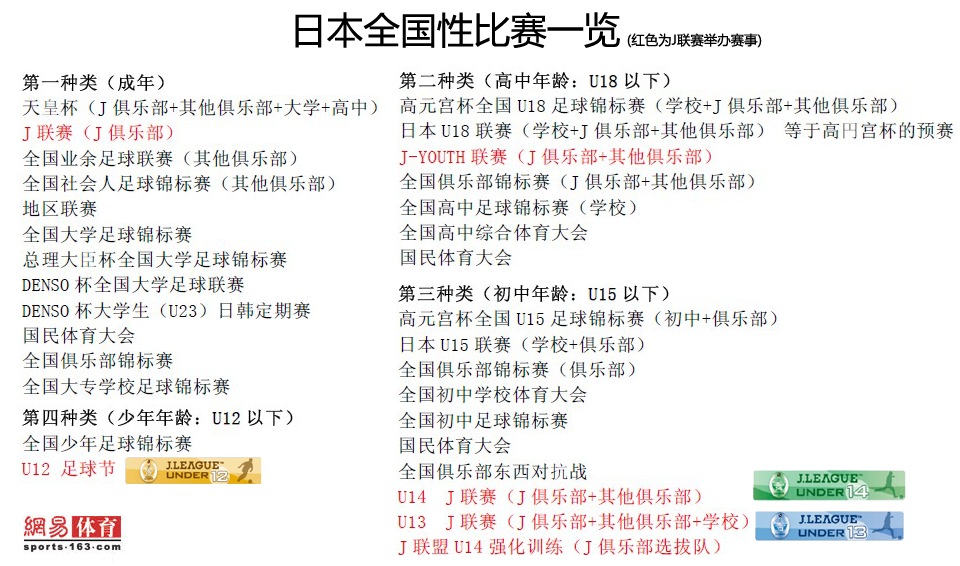 日本全国性比赛一览 (红色为J联赛举办赛事)

第一种类（成年）
天皇杯（J俱乐部+其他俱乐部+大学+高中）
J联赛（J俱乐部）
全国业余足球联赛（其他俱乐部）
全国社会人足球锦标赛（其他俱乐部）
地区联赛
全国大学足球锦标赛
总理大臣杯全国大学足球锦标赛
DENSO杯全国大学足球联赛
DENSO杯大学生（U23）日韩定期赛
国民体育大会
全国俱乐部锦标赛
全国大专学校足球锦标赛

第四种类（少年年龄：U12以下）
全国少年足球锦标赛
U12 足球节 J.LEAGUE UNDER 12

網易体育
sports·163·com

第二种类（高中年龄：U18以下）
高元宫杯全国U18足球锦标赛（学校+J俱乐部+其他俱乐部）
日本U18联赛（学校+J俱乐部+其他俱乐部） 等于高円宫杯的预赛
J-YOUTH联赛（J俱乐部+其他俱乐部）
全国俱乐部锦标赛（J俱乐部+其他俱乐部）
全国高中足球锦标赛（学校）
全国高中综合体育大会
国民体育大会

第三种类（初中年龄：U15以下）
高元宫杯全国U15足球锦标赛（初中+俱乐部）
日本U15联赛（学校+俱乐部）
全国俱乐部锦标赛（俱乐部）
全国初中学校体育大会
全国初中足球锦标赛
国民体育大会
全国俱乐部东西对抗战
U14 J联赛（J俱乐部+其他俱乐部）
J.LEAGUE UNDER 14
U13 J联赛（J俱乐部+其他俱乐部+学校）
J.LEAGUE UNDER 13
J联盟U14强化训练（J俱乐部选拔队）